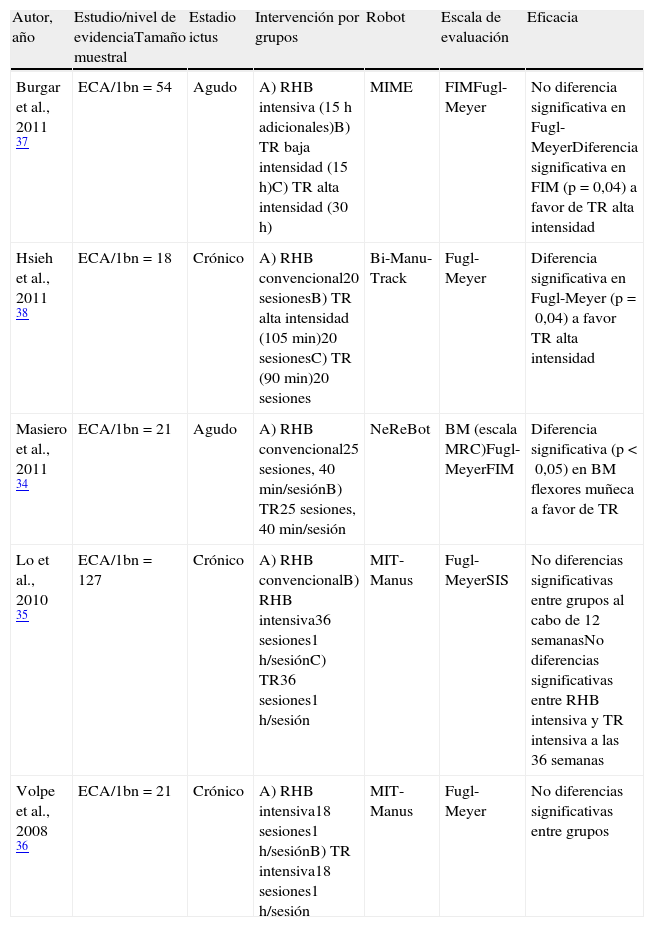 | Autor, año | Estudio/nivel de evidenciaTamaño muestral | Estadio ictus | Intervención por grupos | Robot | Escala de evaluación | Eficacia |
|---|---|---|---|---|---|---|
| Burgar et al., 2011 37 | ECA/1bn = 54 | Agudo | A) RHB intensiva (15 h adicionales)B) TR baja intensidad (15 h)C) TR alta intensidad (30 h) | MIME | FIMFugl-Meyer | No diferencia significativa en Fugl-MeyerDiferencia significativa en FIM (p = 0,04) a favor de TR alta intensidad |
| Hsieh et al., 2011 38 | ECA/1bn = 18 | Crónico | A) RHB convencional20 sesionesB) TR alta intensidad (105 min)20 sesionesC) TR (90 min)20 sesiones | Bi-Manu-Track | Fugl-Meyer | Diferencia significativa en Fugl-Meyer (p = 0,04) a favor TR alta intensidad |
| Masiero et al., 2011 34 | ECA/1bn = 21 | Agudo | A) RHB convencional25 sesiones, 40 min/sesiónB) TR25 sesiones, 40 min/sesión | NeReBot | BM (escala MRC)Fugl-MeyerFIM | Diferencia significativa (p < 0,05) en BM flexores muñeca a favor de TR |
| Lo et al., 2010 35 | ECA/1bn = 127 | Crónico | A) RHB convencionalB) RHB intensiva36 sesiones1 h/sesiónC) TR36 sesiones1 h/sesión | MIT-Manus | Fugl-MeyerSIS | No diferencias significativas entre grupos al cabo de 12 semanasNo diferencias significativas entre RHB intensiva y TR intensiva a las 36 semanas |
| Volpe et al., 2008 36 | ECA/1bn = 21 | Crónico | A) RHB intensiva18 sesiones1 h/sesiónB) TR intensiva18 sesiones1 h/sesión | MIT-Manus | Fugl-Meyer | No diferencias significativas entre grupos |